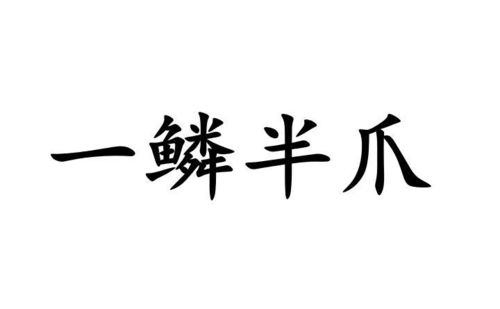 一鳞半爪